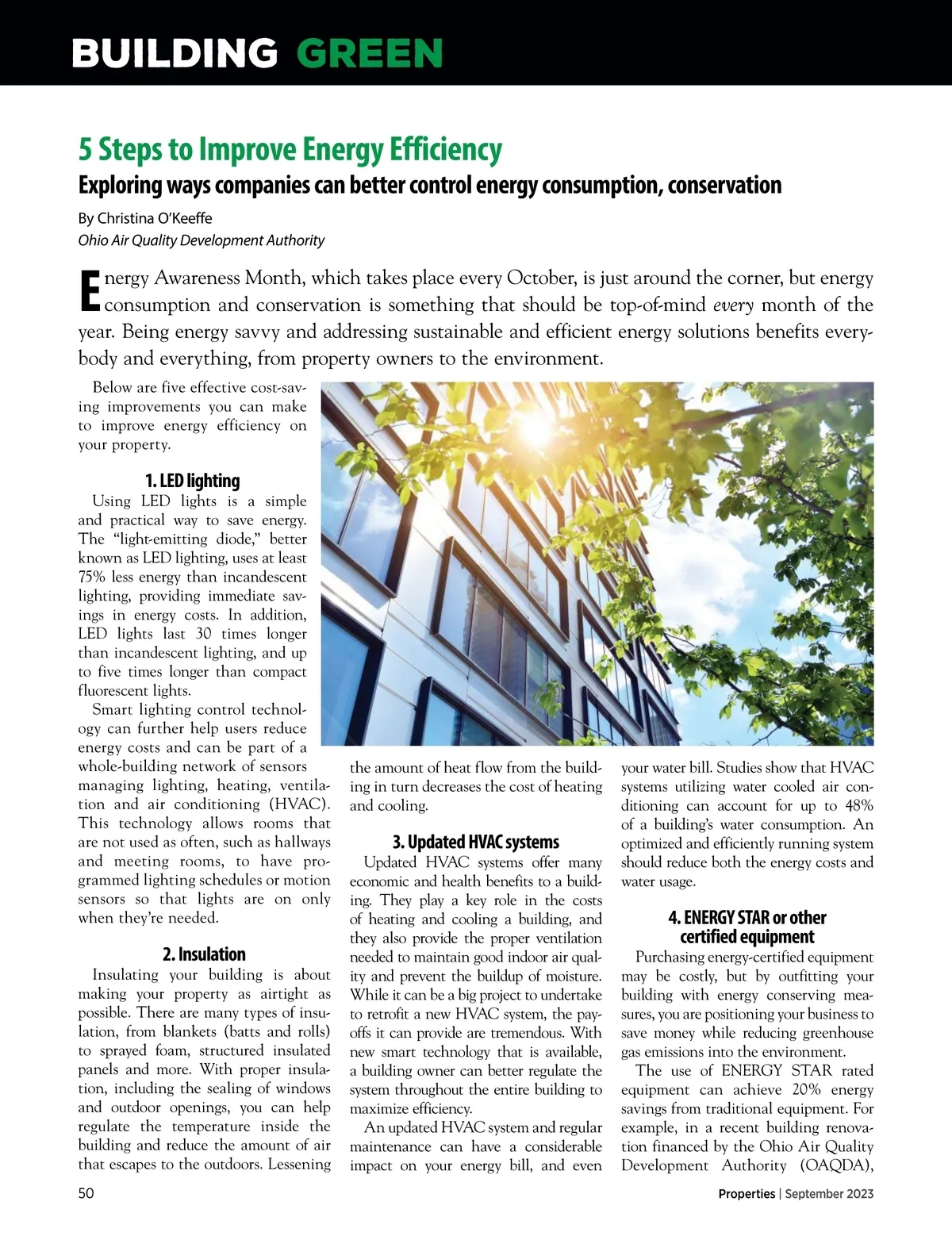 BUILDING GREEN

5 Steps to Improve Energy Efficiency

Exploring ways companies can better control energy consumption, conservation

By Christina O'Keeffe
Ohio Air Quality Development Authority

Energy Awareness Month, which takes place every October, is just around the corner, but energy consumption and conservation is something that should be top-of-mind every month of the year. Being energy savvy and addressing sustainable and efficient energy solutions benefits everybody and everything, from property owners to the environment.

Below are five effective cost-saving improvements you can make to improve energy efficiency on your property.

1. LED lighting

Using LED lights is a simple and practical way to save energy. The "light-emitting diode," better known as LED lighting, uses at least 75% less energy than incandescent lighting, providing immediate savings in energy costs. In addition, LED lights last 30 times longer than incandescent lighting, and up to five times longer than compact fluorescent lights.

Smart lighting control technology can further help users reduce energy costs and can be part of a whole-building network of sensors managing lighting, heating, ventilation and air conditioning (HVAC). This technology allows rooms that are not used as often, such as hallways and meeting rooms, to have programmed lighting schedules or motion sensors so that lights are on only when they're needed.

2. Insulation

Insulating your building is about making your property as airtight as possible. There are many types of insulation, from blankets (batts and rolls) to sprayed foam, structured insulated panels and more. With proper insulation, including the sealing of windows and outdoor openings, you can help regulate the temperature inside the building and reduce the amount of air that escapes to the outdoors. Lessening the amount of heat flow from the building in turn decreases the cost of heating and cooling.

3. Updated HVAC systems

Updated HVAC systems offer many economic and health benefits to a building. They play a key role in the costs of heating and cooling a building, and they also provide the proper ventilation needed to maintain good indoor air quality and prevent the buildup of moisture. While it can be a big project to undertake to retrofit a new HVAC system, the payoffs it can provide are tremendous. With new smart technology that is available, a building owner can better regulate the system throughout the entire building to maximize efficiency.

An updated HVAC system and regular maintenance can have a considerable impact on your energy bill, and even your water bill. Studies show that HVAC systems utilizing water cooled air conditioning can account for up to 48% of a building's water consumption. An optimized and efficiently running system should reduce both the energy costs and water usage.

4. ENERGY STAR or other certified equipment

Purchasing energy-certified equipment may be costly, but by outfitting your building with energy conserving measures, you are positioning your business to save money while reducing greenhouse gas emissions into the environment.

The use of ENERGY STAR rated equipment can achieve 20% energy savings from traditional equipment. For example, in a recent building renovation financed by the Ohio Air Quality Development Authority (OAQDA),

50

Properties | September 2023